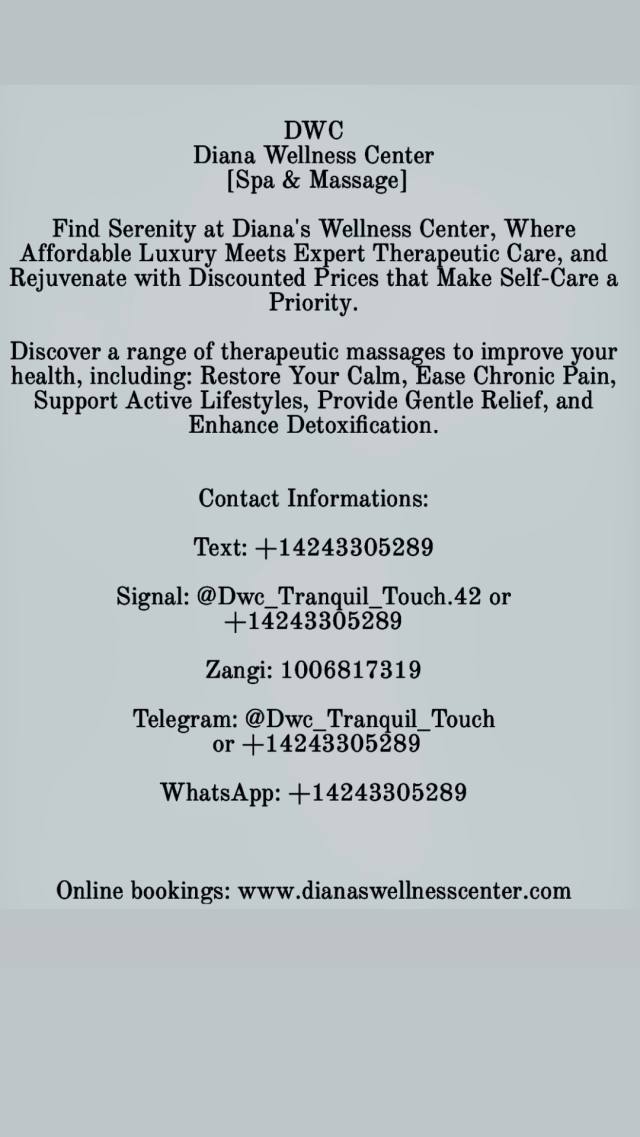 DWC
Diana Wellness Center
[Spa & Massage]

Find Serenity at Diana's Wellness Center, Where Affordable Luxury Meets Expert Therapeutic Care, and Rejuvenate with Discounted Prices that Make Self-Care a Priority.

Discover a range of therapeutic massages to improve your health, including: Restore Your Calm, Ease Chronic Pain, Support Active Lifestyles, Provide Gentle Relief, and Enhance Detoxification.

Contact Informations:

Text: +14243305289

Signal: @Dwc_Tranquil_Touch.42 or +14243305289

Zangi: 1006817319

Telegram: @Dwc_Tranquil_Touch or +14243305289

WhatsApp: +14243305289

Online bookings: www.dianaswellnesscenter.com